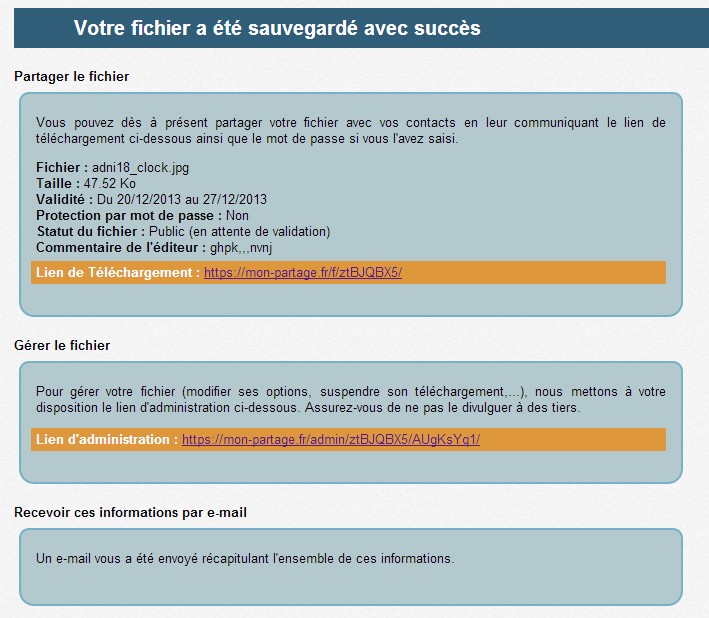 Votre fichier a été sauvegardé avec succès

Partager le fichier

Vous pouvez dès à présent partager votre fichier avec vos contacts en leur communiquant le lien de téléchargement ci-dessous ainsi que le mot de passe si vous l'avez saisi.

Fichier : adni18_clock.jpg
Taille : 47.52 Ko
Validité : Du 20/12/2013 au 27/12/2013
Protection par mot de passe : Non
Statut du fichier : Public (en attente de validation)
Commentaire de l'éditeur : ghpk,,,nvnj

Lien de Téléchargement : https://mon-partage.fr/f/ztBJQBX5/

Gérer le fichier

Pour gérer votre fichier (modifier ses options, suspendre son téléchargement,...), nous mettons à votre disposition le lien d'administration ci-dessous. Assurez-vous de ne pas le divulguer à des tiers.

Lien d'administration : https://mon-partage.fr/admin/ztBJQBX5/AUgKsYq1/

Recevoir ces informations par e-mail

Un e-mail vous a été envoyé récapitulant l'ensemble de ces informations.